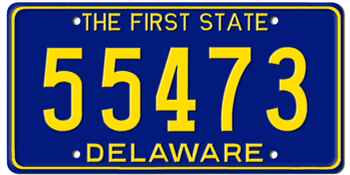 THE FIRST STATE
55473
DELAWARE